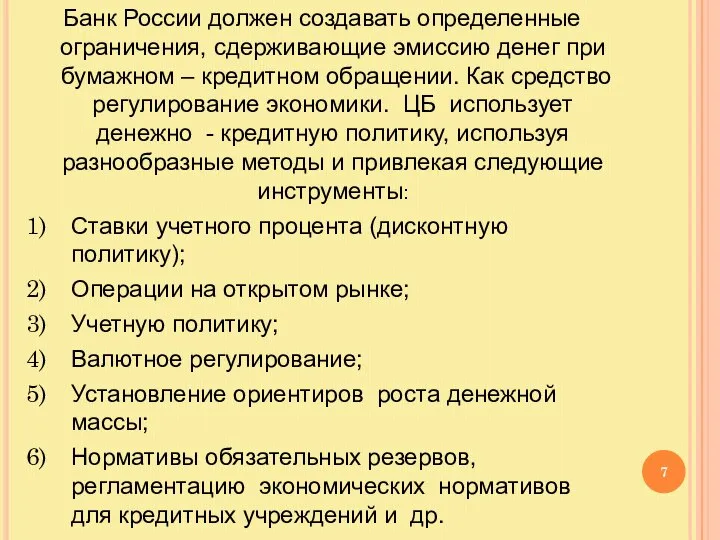 Банк России должен создавать определенные ограничения, сдерживающие эмиссию денег при бумажном – кредитном обращении. Как средство регулирование экономики. ЦБ использует денежно - кредитную политику, используя разнообразные методы и привлекая следующие инструменты:

1) Ставки учетного процента (дисконтную политику);
2) Операции на открытом рынке;
3) Учетную политику;
4) Валютное регулирование;
5) Установление ориентиров роста денежной массы;
6) Нормативы обязательных резервов, регламентацию экономических нормативов для кредитных учреждений и др.

7